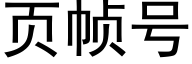 页帧号